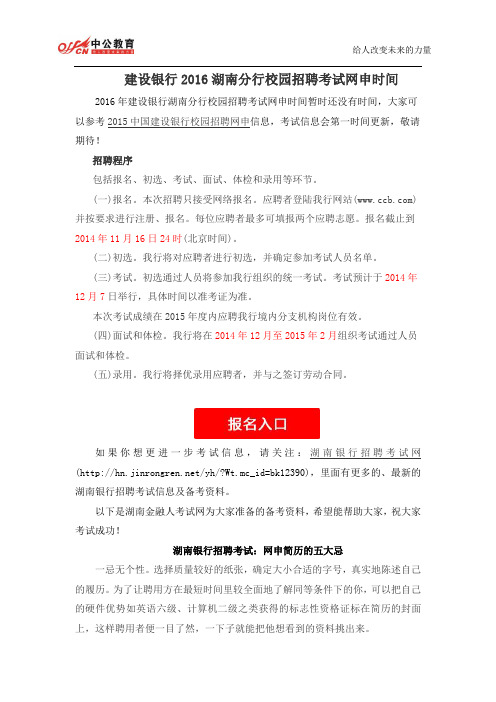 offcn 中公教育

给人改变未来的力量

建设银行 2016 湖南分行校园招聘考试网申时间

2016 年建设银行湖南分行校园招聘考试网申时间暂时还没有时间，大家可以参考 2015 中国建设银行校园招聘网申信息，考试信息会第一时间更新，敬请期待！

招聘程序

包括报名、初选、考试、面试、体检和录用等环节。

(一)报名。本次招聘只接受网络报名。应聘者登陆我行网站(www.ccb.com)并按要求进行注册、报名。每位应聘者最多可填报两个应聘志愿。报名截止到 2014 年 11 月 16 日 24 时(北京时间)。

(二)初选。我行将对应聘者进行初选，并确定参加考试人员名单。

(三)考试。初选通过人员将参加我行组织的统一考试。考试预计于 2014 年 12 月 7 日举行，具体时间以准考证为准。

本次考试成绩在 2015 年度内应聘我行境内分支机构岗位有效。

(四)面试和体检。我行将在 2014 年 12 月至 2015 年 2 月组织考试通过人员面试和体检。

(五)录用。我行将择优录用应聘者，并与之签订劳动合同。

报名入口

如果你想更进一步考试信息，请关注：湖南银行招聘考试网(http://hn.jinrongren.net/yh/?Wt.mc_id=bk12390)，里面有更多的、最新的湖南银行招聘考试信息及备考资料。

以下是湖南金融人考试网为大家准备的备考资料，希望能帮助大家，祝大家考试成功！

湖南银行招聘考试：网申简历的五大忌

一忌无个性。选择质量较好的纸张，确定大小合适的字号，真实地陈述自己的履历。为了让聘用方在最短时间里较全面地了解同等条件下的你，可以把自己的硬件优势如英语六级、计算机二级之类获得的标志性资格证标在简历的封面上，这样聘用者便一目了然，一下子就能把他想看到的资料挑出来。